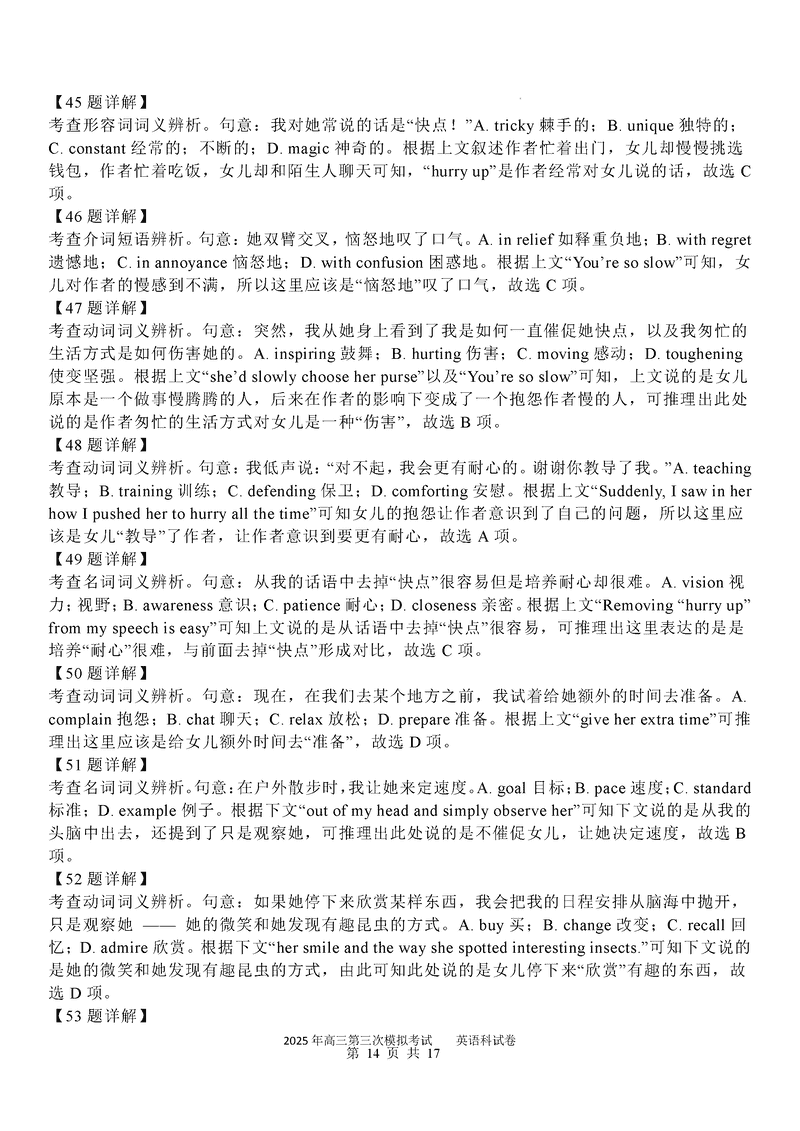 【45 题详解】
考查形容词词义辨析。句意：我对她常说的话是“快点！”A. tricky 棘手的；B. unique 独特的；C. constant 经常的；不断的；D. magic 神奇的。根据上文叙述作者忙着出门，女儿却慢慢挑选钱包，作者忙着吃饭，女儿却和陌生人聊天可知，“hurry up”是作者经常对女儿说的话，故选 C 项。
【46 题详解】
考查介词短语辨析。句意：她双臂交叉，恼怒地叹了口气。A. in relief 如释重负地；B. with regret 遗憾地；C. in annoyance 恼怒地；D. with confusion 困惑地。根据上文“You’re so slow”可知，女儿对作者的慢感到不满，所以这里应该是“恼怒地”叹了口气，故选 C 项。
【47 题详解】
考查动词词义辨析。句意：突然，我从她身上看到了我是如何一直催促她快点，以及我匆忙的生活方式是如何伤害她的。A. inspiring 鼓舞；B. hurting 伤害；C. moving 感动；D. toughening 使变坚强。根据上文“she’d slowly choose her purse”以及“You’re so slow”可知，上文说的是女儿原本是一个做事慢腾腾的人，后来在作者的影响下变成了一个抱怨作者慢的人，可推理出此处说的是作者匆忙的生活方式对女儿是一种“伤害”，故选 B 项。
【48 题详解】
考查动词词义辨析。句意：我低声说：“对不起，我会更有耐心的。谢谢你教导了我。”A. teaching 教导；B. training 训练；C. defending 保卫；D. comforting 安慰。根据上文“Suddenly, I saw in her how I pushed her to hurry all the time”可知女儿的抱怨让作者意识到了自己的问题，所以这里应该是女儿“教导”了作者，让作者意识到要更有耐心，故选 A 项。
【49 题详解】
考查名词词义辨析。句意：从我的话语中去掉“快点”很容易但是培养耐心却很难。A. vision 视力；视野；B. awareness 意识；C. patience 耐心；D. closeness 亲密。根据上文“Removing “hurry up” from my speech is easy”可知上文说的是从话语中去掉“快点”很容易，可推理出这里表达的是是培养“耐心”很难，与前面去掉“快点”形成对比，故选 C 项。
【50 题详解】
考查动词词义辨析。句意：现在，在我们去某个地方之前，我试着给她额外的时间去准备。A. complain 抱怨；B. chat 聊天；C. relax 放松；D. prepare 准备。根据上文“give her extra time”可推理出这里应该是给女儿额外时间去“准备”，故选 D 项。
【51 题详解】
考查名词词义辨析。句意：在户外散步时，我让她来定速度。A. goal 目标；B. pace 速度；C. standard 标准；D. example 例子。根据下文“out of my head and simply observe her”可知下文说的是从我的头脑中出去，还提到了只是观察她，可推理出此处说的是不催促女儿，让她决定速度，故选 B 项。
【52 题详解】
考查动词词义辨析。句意：如果她停下来欣赏某样东西，我会把我的日程安排从脑海中抛开，只是观察她 —— 她的微笑和她发现有趣昆虫的方式。A. buy 买；B. change 改变；C. recall 回忆；D. admire 欣赏。根据下文“her smile and the way she spotted interesting insects.”可知下文说的是她的微笑和她发现有趣昆虫的方式，由此可知此处说的是女儿停下来“欣赏”有趣的东西，故选 D 项。
【53 题详解】

2025 年高三第三次模拟考试 英语科试卷
第 14 页 共 17